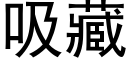 吸藏